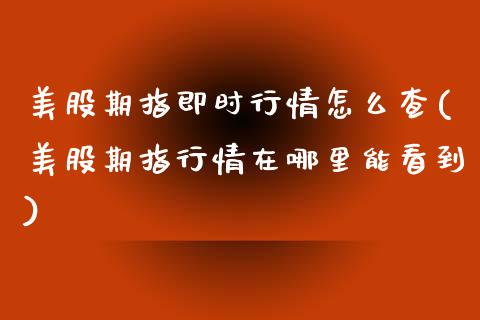 美股期指即时行情怎么查(美股期指行情在哪里能看到)